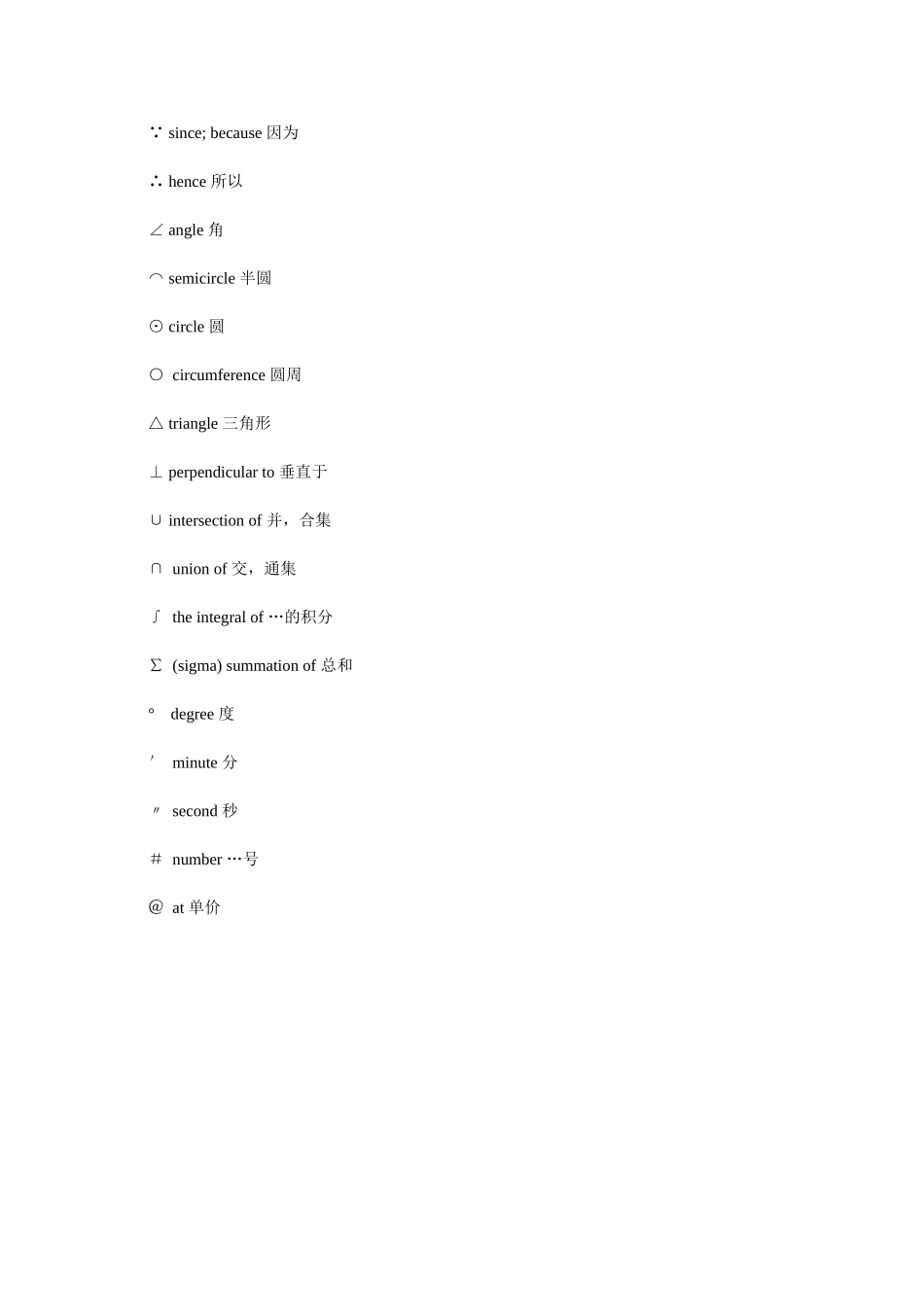 ∵ since; because 因为

∴ hence 所以

∠ angle 角

⌒ semicircle 半圆

⊙ circle 圆

○ circumference 圆周

△ triangle 三角形

⊥ perpendicular to 垂直于

∪ intersection of 并，合集

∩ union of 交，通集

∫ the integral of …的积分

∑ (sigma) summation of 总和

° degree 度

′ minute 分

″ second 秒

＃ number …号

＠ at 单价